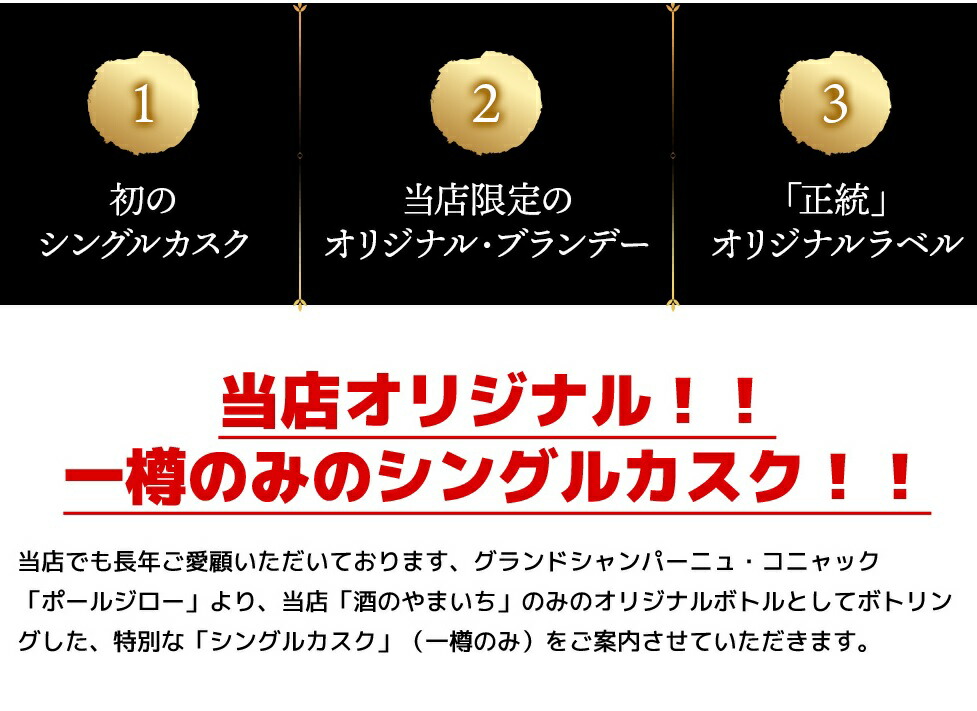 1

初の
シングルカスク

2

当店限定の
オリジナル・ブランデー

3

「正統」
オリジナルラベル

当店オリジナル！！
一樽のみのシングルカスク！！

当店でも長年ご愛顧いただいております、グランドシャンパーニュ・コニャック「ポールジロー」より、当店「酒のやまいち」のみのオリジナルボトルとしてボトリングした、特別な「シングルカスク」（一樽のみ）をご案内させていただきます。